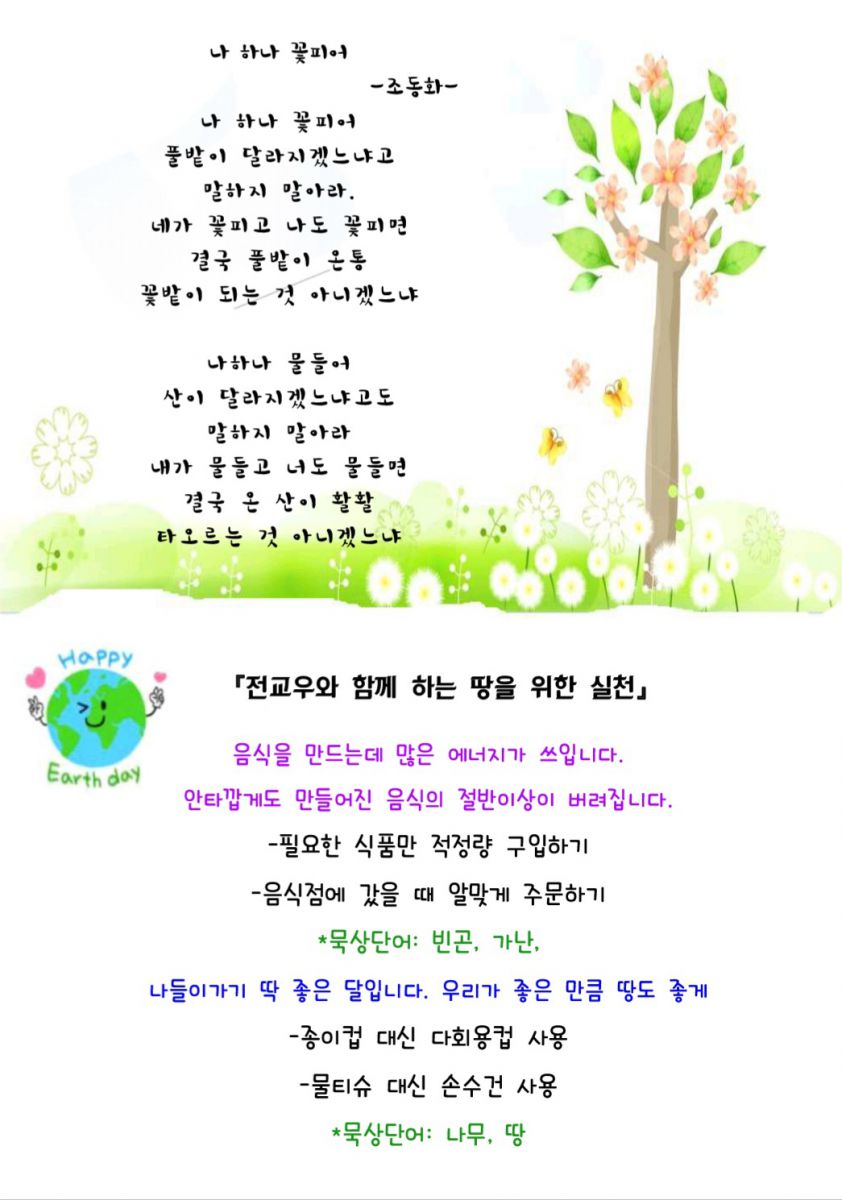 나 하나 꽃피어

-조동화-

나 하나 꽃피어
풀밭이 달라지겠느냐고
말하지 말아라.
네가 꽃피고 나도 꽃피면
결국 풀밭이 온통
꽃밭이 되는 것 아니겠느냐

나하나 물들어
산이 달라지겠느냐고도
말하지 말아라
내가 물들고 너도 물들면
결국 온 산이 활활
타오르는 것 아니겠느냐

Happy
Earth day

「전교우와 함께 하는 땅을 위한 실천」

음식을 만드는데 많은 에너지가 쓰입니다.

안타깝게도 만들어진 음식의 절반이상이 버려집니다.

-필요한 식품만 적정량 구입하기

-음식점에 갔을 때 알맞게 주문하기

*묵상단어: 빈곤, 가난,

나들이가기 딱 좋은 달입니다. 우리가 좋은 만큼 땅도 좋게

-종이컵 대신 다회용컵 사용

-물티슈 대신 손수건 사용

*묵상단어: 나무, 땅